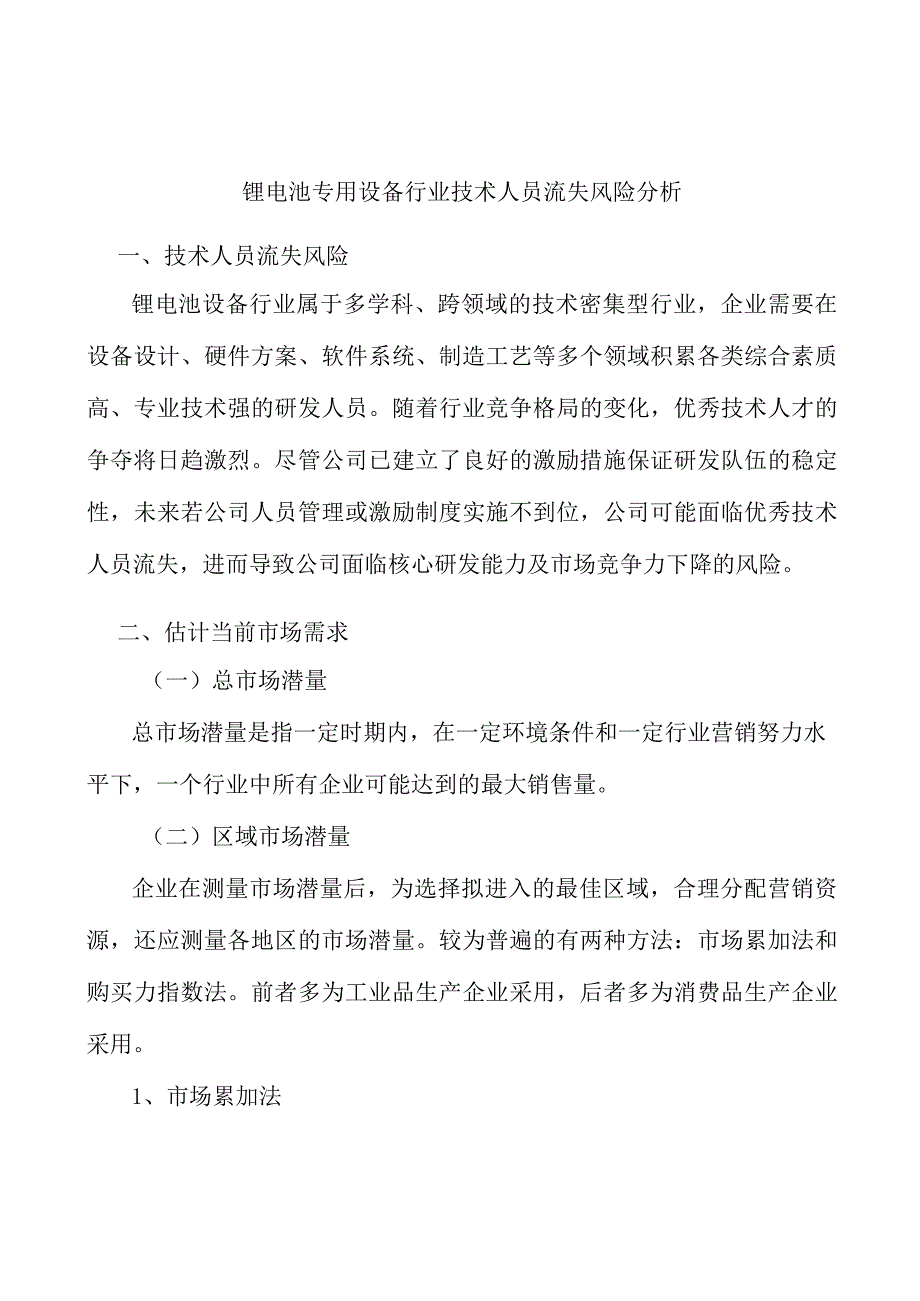 锂电池专用设备行业技术人员流失风险分析

一、技术人员流失风险

锂电池设备行业属于多学科、跨领域的技术密集型行业，企业需要在设备设计、硬件方案、软件系统、制造工艺等多个领域积累各类综合素质高、专业技术强的研发人员。随着行业竞争格局的变化，优秀技术人才的争夺将日趋激烈。尽管公司已建立了良好的激励措施保证研发队伍的稳定性，未来若公司人员管理或激励制度实施不到位，公司可能面临优秀技术人员流失，进而导致公司面临核心研发能力及市场竞争力下降的风险。

二、估计当前市场需求

（一）总市场潜量

总市场潜量是指一定时期内，在一定环境条件和一定行业营销努力水平下，一个行业中所有企业可能达到的最大销售量。

（二）区域市场潜量

企业在测量市场潜量后，为选择拟进入的最佳区域，合理分配营销资源，还应测量各地区的市场潜量。较为普遍的有两种方法：市场累加法和购买力指数法。前者多为工业品生产企业采用，后者多为消费品生产企业采用。

1、市场累加法